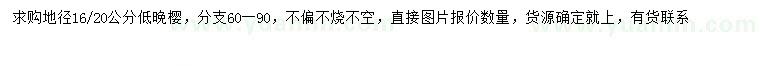 求购地径16/20公分低晚樱，分支60—90，不偏不烧不空，直接图片报价数量，货源确定就上，有货联系